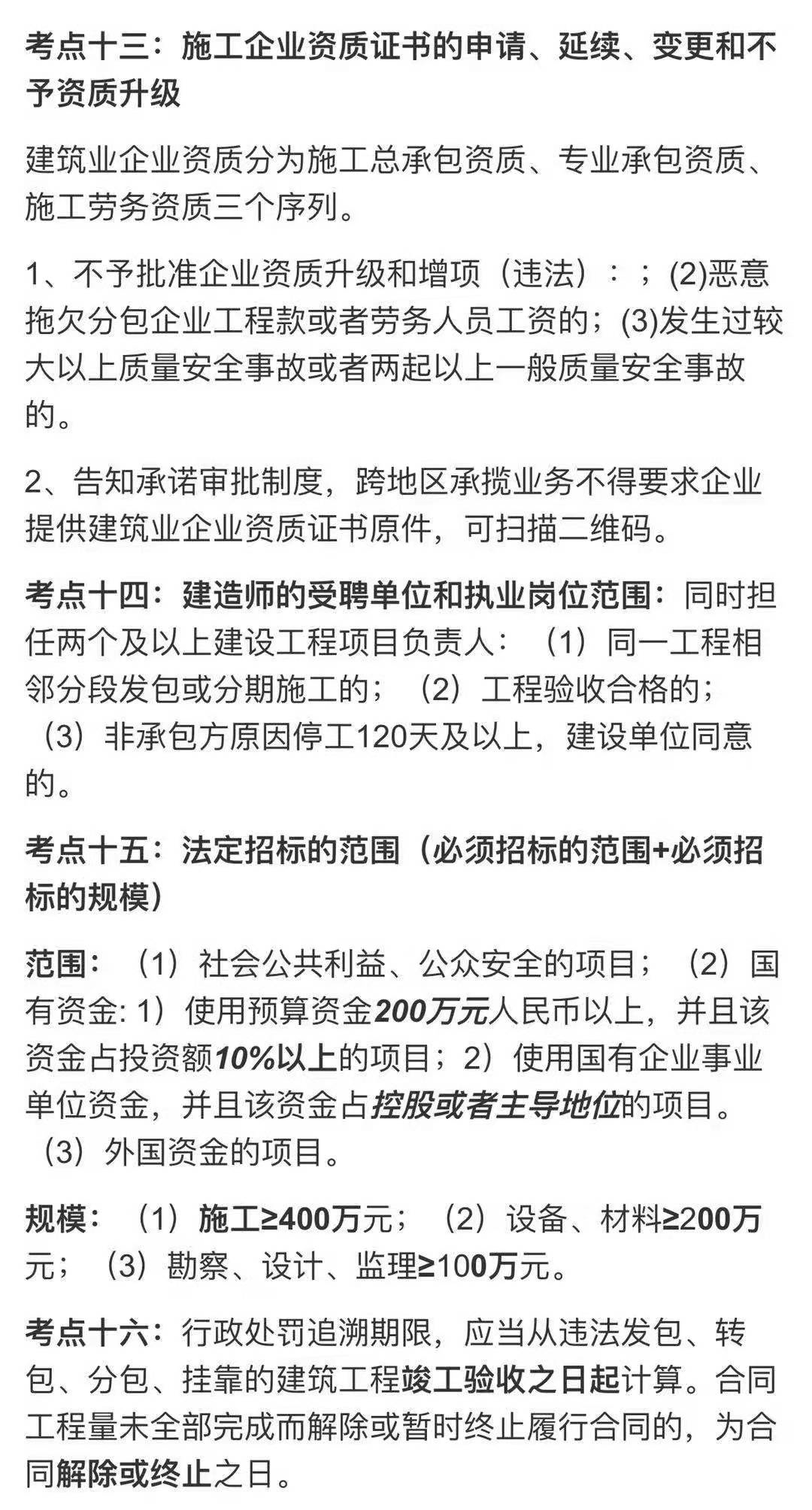 考点十三：施工企业资质证书的申请、延续、变更和不予资质升级

建筑业企业资质分为施工总承包资质、专业承包资质、施工劳务资质三个序列。

1、不予批准企业资质升级和增项（违法）：；(2)恶意拖欠分包企业工程款或者劳务人员工资的；(3)发生过较大以上质量安全事故或者两起以上一般质量安全事故的。

2、告知承诺审批制度，跨地区承揽业务不得要求企业提供建筑业企业资质证书原件，可扫描二维码。

考点十四：建造师的受聘单位和执业岗位范围：同时担任两个及以上建设工程项目负责人：（1）同一工程相邻分段发包或分期施工的；（2）工程验收合格的；（3）非承包方原因停工120天及以上，建设单位同意的。

考点十五：法定招标的范围（必须招标的范围+必须招标的规模）

范围：（1）社会公共利益、公众安全的项目；（2）国有资金: 1）使用预算资金200万元人民币以上，并且该资金占投资额10%以上的项目；2）使用国有企业事业单位资金，并且该资金占控股或者主导地位的项目。（3）外国资金的项目。

规模：（1）施工≥400万元；（2）设备、材料≥200万元；（3）勘察、设计、监理≥100万元。

考点十六：行政处罚追溯期限，应当从违法发包、转包、分包、挂靠的建筑工程竣工验收之日起计算。合同工程量未全部完成而解除或暂时终止履行合同的，为合同解除或终止之日。